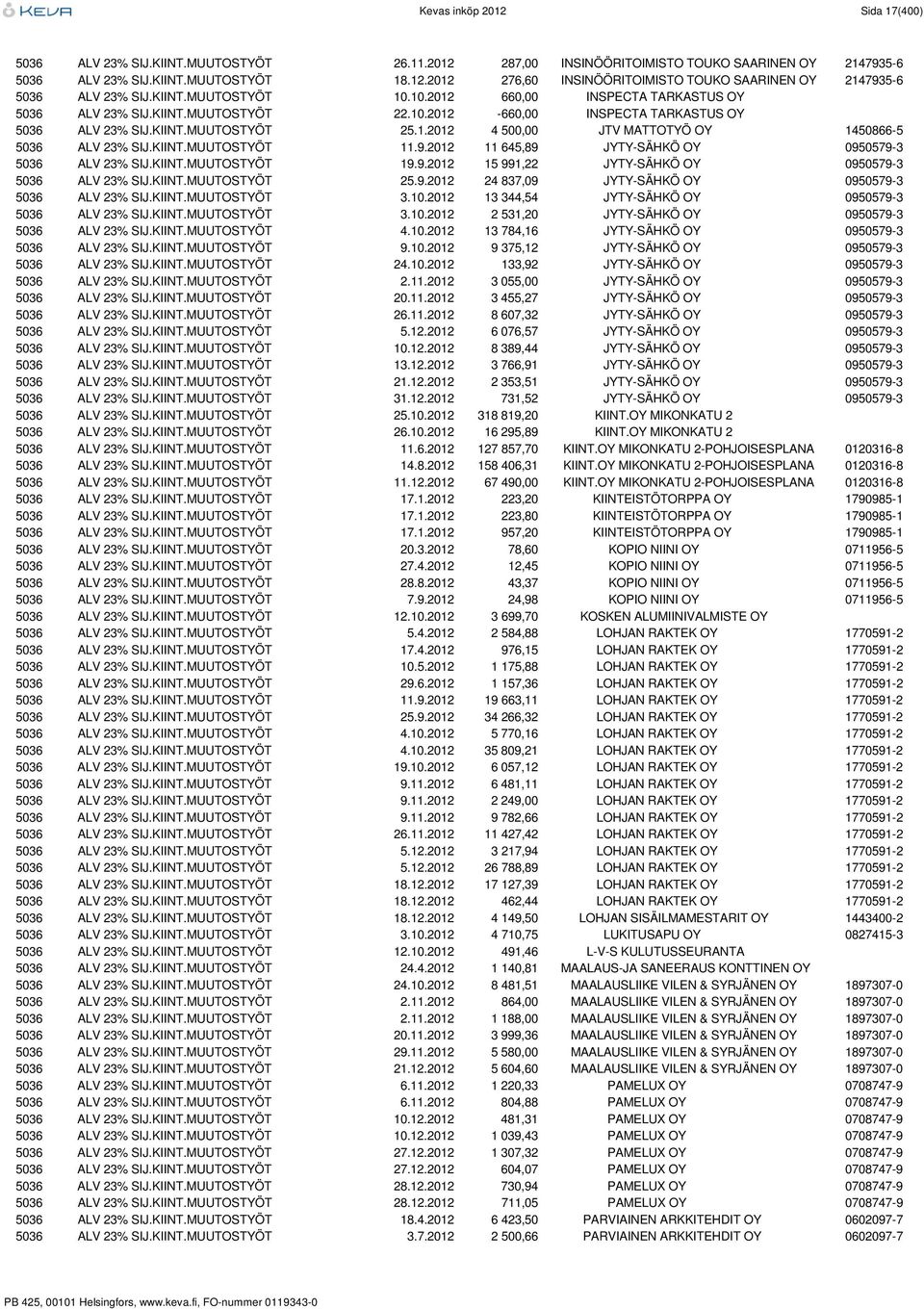 KEVA Kevas inköp 2012 Sida 17(400)

| | | | | | |
|---|---|---|---|---|---|
| 5036 | ALV 23% SIJ.KIINT.MUUTOSTYÖT | 26.11.2012 | 287,00 | INSINÖÖRITOIMISTO TOUKO SAARINEN OY | 2147935-6 |
| 5036 | ALV 23% SIJ.KIINT.MUUTOSTYÖT | 18.12.2012 | 276,60 | INSINÖÖRITOIMISTO TOUKO SAARINEN OY | 2147935-6 |
| 5036 | ALV 23% SIJ.KIINT.MUUTOSTYÖT | 10.10.2012 | 660,00 | INSPECTA TARKASTUS OY | |
| 5036 | ALV 23% SIJ.KIINT.MUUTOSTYÖT | 22.10.2012 | -660,00 | INSPECTA TARKASTUS OY | |
| 5036 | ALV 23% SIJ.KIINT.MUUTOSTYÖT | 25.1.2012 | 4 500,00 | JTV MATTOTYÖ OY | 1450866-5 |
| 5036 | ALV 23% SIJ.KIINT.MUUTOSTYÖT | 11.9.2012 | 11 645,89 | JYTY-SÄHKÖ OY | 0950579-3 |
| 5036 | ALV 23% SIJ.KIINT.MUUTOSTYÖT | 19.9.2012 | 15 991,22 | JYTY-SÄHKÖ OY | 0950579-3 |
| 5036 | ALV 23% SIJ.KIINT.MUUTOSTYÖT | 25.9.2012 | 24 837,09 | JYTY-SÄHKÖ OY | 0950579-3 |
| 5036 | ALV 23% SIJ.KIINT.MUUTOSTYÖT | 3.10.2012 | 13 344,54 | JYTY-SÄHKÖ OY | 0950579-3 |
| 5036 | ALV 23% SIJ.KIINT.MUUTOSTYÖT | 3.10.2012 | 2 531,20 | JYTY-SÄHKÖ OY | 0950579-3 |
| 5036 | ALV 23% SIJ.KIINT.MUUTOSTYÖT | 4.10.2012 | 13 784,16 | JYTY-SÄHKÖ OY | 0950579-3 |
| 5036 | ALV 23% SIJ.KIINT.MUUTOSTYÖT | 9.10.2012 | 9 375,12 | JYTY-SÄHKÖ OY | 0950579-3 |
| 5036 | ALV 23% SIJ.KIINT.MUUTOSTYÖT | 24.10.2012 | 133,92 | JYTY-SÄHKÖ OY | 0950579-3 |
| 5036 | ALV 23% SIJ.KIINT.MUUTOSTYÖT | 2.11.2012 | 3 055,00 | JYTY-SÄHKÖ OY | 0950579-3 |
| 5036 | ALV 23% SIJ.KIINT.MUUTOSTYÖT | 20.11.2012 | 3 455,27 | JYTY-SÄHKÖ OY | 0950579-3 |
| 5036 | ALV 23% SIJ.KIINT.MUUTOSTYÖT | 26.11.2012 | 8 607,32 | JYTY-SÄHKÖ OY | 0950579-3 |
| 5036 | ALV 23% SIJ.KIINT.MUUTOSTYÖT | 5.12.2012 | 6 076,57 | JYTY-SÄHKÖ OY | 0950579-3 |
| 5036 | ALV 23% SIJ.KIINT.MUUTOSTYÖT | 10.12.2012 | 8 389,44 | JYTY-SÄHKÖ OY | 0950579-3 |
| 5036 | ALV 23% SIJ.KIINT.MUUTOSTYÖT | 13.12.2012 | 3 766,91 | JYTY-SÄHKÖ OY | 0950579-3 |
| 5036 | ALV 23% SIJ.KIINT.MUUTOSTYÖT | 21.12.2012 | 2 353,51 | JYTY-SÄHKÖ OY | 0950579-3 |
| 5036 | ALV 23% SIJ.KIINT.MUUTOSTYÖT | 31.12.2012 | 731,52 | JYTY-SÄHKÖ OY | 0950579-3 |
| 5036 | ALV 23% SIJ.KIINT.MUUTOSTYÖT | 25.10.2012 | 318 819,20 | KIINT.OY MIKONKATU 2 | |
| 5036 | ALV 23% SIJ.KIINT.MUUTOSTYÖT | 26.10.2012 | 16 295,89 | KIINT.OY MIKONKATU 2 | |
| 5036 | ALV 23% SIJ.KIINT.MUUTOSTYÖT | 11.6.2012 | 127 857,70 | KIINT.OY MIKONKATU 2-POHJOISESPLANA | 0120316-8 |
| 5036 | ALV 23% SIJ.KIINT.MUUTOSTYÖT | 14.8.2012 | 158 406,31 | KIINT.OY MIKONKATU 2-POHJOISESPLANA | 0120316-8 |
| 5036 | ALV 23% SIJ.KIINT.MUUTOSTYÖT | 11.12.2012 | 67 490,00 | KIINT.OY MIKONKATU 2-POHJOISESPLANA | 0120316-8 |
| 5036 | ALV 23% SIJ.KIINT.MUUTOSTYÖT | 17.1.2012 | 223,20 | KIINTEISTÖTORPPA OY | 1790985-1 |
| 5036 | ALV 23% SIJ.KIINT.MUUTOSTYÖT | 17.1.2012 | 223,80 | KIINTEISTÖTORPPA OY | 1790985-1 |
| 5036 | ALV 23% SIJ.KIINT.MUUTOSTYÖT | 17.1.2012 | 957,20 | KIINTEISTÖTORPPA OY | 1790985-1 |
| 5036 | ALV 23% SIJ.KIINT.MUUTOSTYÖT | 20.3.2012 | 78,60 | KOPIO NIINI OY | 0711956-5 |
| 5036 | ALV 23% SIJ.KIINT.MUUTOSTYÖT | 27.4.2012 | 12,45 | KOPIO NIINI OY | 0711956-5 |
| 5036 | ALV 23% SIJ.KIINT.MUUTOSTYÖT | 28.8.2012 | 43,37 | KOPIO NIINI OY | 0711956-5 |
| 5036 | ALV 23% SIJ.KIINT.MUUTOSTYÖT | 7.9.2012 | 24,98 | KOPIO NIINI OY | 0711956-5 |
| 5036 | ALV 23% SIJ.KIINT.MUUTOSTYÖT | 12.10.2012 | 3 699,70 | KOSKEN ALUMIINIVALMISTE OY | |
| 5036 | ALV 23% SIJ.KIINT.MUUTOSTYÖT | 5.4.2012 | 2 584,88 | LOHJAN RAKTEK OY | 1770591-2 |
| 5036 | ALV 23% SIJ.KIINT.MUUTOSTYÖT | 17.4.2012 | 976,15 | LOHJAN RAKTEK OY | 1770591-2 |
| 5036 | ALV 23% SIJ.KIINT.MUUTOSTYÖT | 10.5.2012 | 1 175,88 | LOHJAN RAKTEK OY | 1770591-2 |
| 5036 | ALV 23% SIJ.KIINT.MUUTOSTYÖT | 29.6.2012 | 1 157,36 | LOHJAN RAKTEK OY | 1770591-2 |
| 5036 | ALV 23% SIJ.KIINT.MUUTOSTYÖT | 11.9.2012 | 19 663,11 | LOHJAN RAKTEK OY | 1770591-2 |
| 5036 | ALV 23% SIJ.KIINT.MUUTOSTYÖT | 25.9.2012 | 34 266,32 | LOHJAN RAKTEK OY | 1770591-2 |
| 5036 | ALV 23% SIJ.KIINT.MUUTOSTYÖT | 4.10.2012 | 5 770,16 | LOHJAN RAKTEK OY | 1770591-2 |
| 5036 | ALV 23% SIJ.KIINT.MUUTOSTYÖT | 4.10.2012 | 35 809,21 | LOHJAN RAKTEK OY | 1770591-2 |
| 5036 | ALV 23% SIJ.KIINT.MUUTOSTYÖT | 19.10.2012 | 6 057,12 | LOHJAN RAKTEK OY | 1770591-2 |
| 5036 | ALV 23% SIJ.KIINT.MUUTOSTYÖT | 9.11.2012 | 6 481,11 | LOHJAN RAKTEK OY | 1770591-2 |
| 5036 | ALV 23% SIJ.KIINT.MUUTOSTYÖT | 9.11.2012 | 2 249,00 | LOHJAN RAKTEK OY | 1770591-2 |
| 5036 | ALV 23% SIJ.KIINT.MUUTOSTYÖT | 9.11.2012 | 9 782,66 | LOHJAN RAKTEK OY | 1770591-2 |
| 5036 | ALV 23% SIJ.KIINT.MUUTOSTYÖT | 26.11.2012 | 11 427,42 | LOHJAN RAKTEK OY | 1770591-2 |
| 5036 | ALV 23% SIJ.KIINT.MUUTOSTYÖT | 5.12.2012 | 3 217,94 | LOHJAN RAKTEK OY | 1770591-2 |
| 5036 | ALV 23% SIJ.KIINT.MUUTOSTYÖT | 5.12.2012 | 26 788,89 | LOHJAN RAKTEK OY | 1770591-2 |
| 5036 | ALV 23% SIJ.KIINT.MUUTOSTYÖT | 18.12.2012 | 17 127,39 | LOHJAN RAKTEK OY | 1770591-2 |
| 5036 | ALV 23% SIJ.KIINT.MUUTOSTYÖT | 18.12.2012 | 462,44 | LOHJAN RAKTEK OY | 1770591-2 |
| 5036 | ALV 23% SIJ.KIINT.MUUTOSTYÖT | 18.12.2012 | 4 149,50 | LOHJAN SISÄILMAMESTARIT OY | 1443400-2 |
| 5036 | ALV 23% SIJ.KIINT.MUUTOSTYÖT | 3.10.2012 | 4 710,75 | LUKITUSAPU OY | 0827415-3 |
| 5036 | ALV 23% SIJ.KIINT.MUUTOSTYÖT | 12.10.2012 | 491,46 | L-V-S KULUTUSSEURANTA | |
| 5036 | ALV 23% SIJ.KIINT.MUUTOSTYÖT | 24.4.2012 | 1 140,81 | MAALAUS-JA SANEERAUS KONTTINEN OY | |
| 5036 | ALV 23% SIJ.KIINT.MUUTOSTYÖT | 24.10.2012 | 8 481,51 | MAALAUSLIIKE VILEN & SYRJÄNEN OY | 1897307-0 |
| 5036 | ALV 23% SIJ.KIINT.MUUTOSTYÖT | 2.11.2012 | 864,00 | MAALAUSLIIKE VILEN & SYRJÄNEN OY | 1897307-0 |
| 5036 | ALV 23% SIJ.KIINT.MUUTOSTYÖT | 2.11.2012 | 1 188,00 | MAALAUSLIIKE VILEN & SYRJÄNEN OY | 1897307-0 |
| 5036 | ALV 23% SIJ.KIINT.MUUTOSTYÖT | 20.11.2012 | 3 999,36 | MAALAUSLIIKE VILEN & SYRJÄNEN OY | 1897307-0 |
| 5036 | ALV 23% SIJ.KIINT.MUUTOSTYÖT | 29.11.2012 | 5 580,00 | MAALAUSLIIKE VILEN & SYRJÄNEN OY | 1897307-0 |
| 5036 | ALV 23% SIJ.KIINT.MUUTOSTYÖT | 21.12.2012 | 5 604,60 | MAALAUSLIIKE VILEN & SYRJÄNEN OY | 1897307-0 |
| 5036 | ALV 23% SIJ.KIINT.MUUTOSTYÖT | 6.11.2012 | 1 220,33 | PAMELUX OY | 0708747-9 |
| 5036 | ALV 23% SIJ.KIINT.MUUTOSTYÖT | 6.11.2012 | 804,88 | PAMELUX OY | 0708747-9 |
| 5036 | ALV 23% SIJ.KIINT.MUUTOSTYÖT | 10.12.2012 | 481,31 | PAMELUX OY | 0708747-9 |
| 5036 | ALV 23% SIJ.KIINT.MUUTOSTYÖT | 10.12.2012 | 1 039,43 | PAMELUX OY | 0708747-9 |
| 5036 | ALV 23% SIJ.KIINT.MUUTOSTYÖT | 27.12.2012 | 1 307,32 | PAMELUX OY | 0708747-9 |
| 5036 | ALV 23% SIJ.KIINT.MUUTOSTYÖT | 27.12.2012 | 604,07 | PAMELUX OY | 0708747-9 |
| 5036 | ALV 23% SIJ.KIINT.MUUTOSTYÖT | 28.12.2012 | 730,94 | PAMELUX OY | 0708747-9 |
| 5036 | ALV 23% SIJ.KIINT.MUUTOSTYÖT | 28.12.2012 | 711,05 | PAMELUX OY | 0708747-9 |
| 5036 | ALV 23% SIJ.KIINT.MUUTOSTYÖT | 18.4.2012 | 6 423,50 | PARVIAINEN ARKKITEHDIT OY | 0602097-7 |
| 5036 | ALV 23% SIJ.KIINT.MUUTOSTYÖT | 3.7.2012 | 2 500,66 | PARVIAINEN ARKKITEHDIT OY | 0602097-7 |

PB 425, 00101 Helsingfors, www.keva.fi, FO-nummer 0119343-0